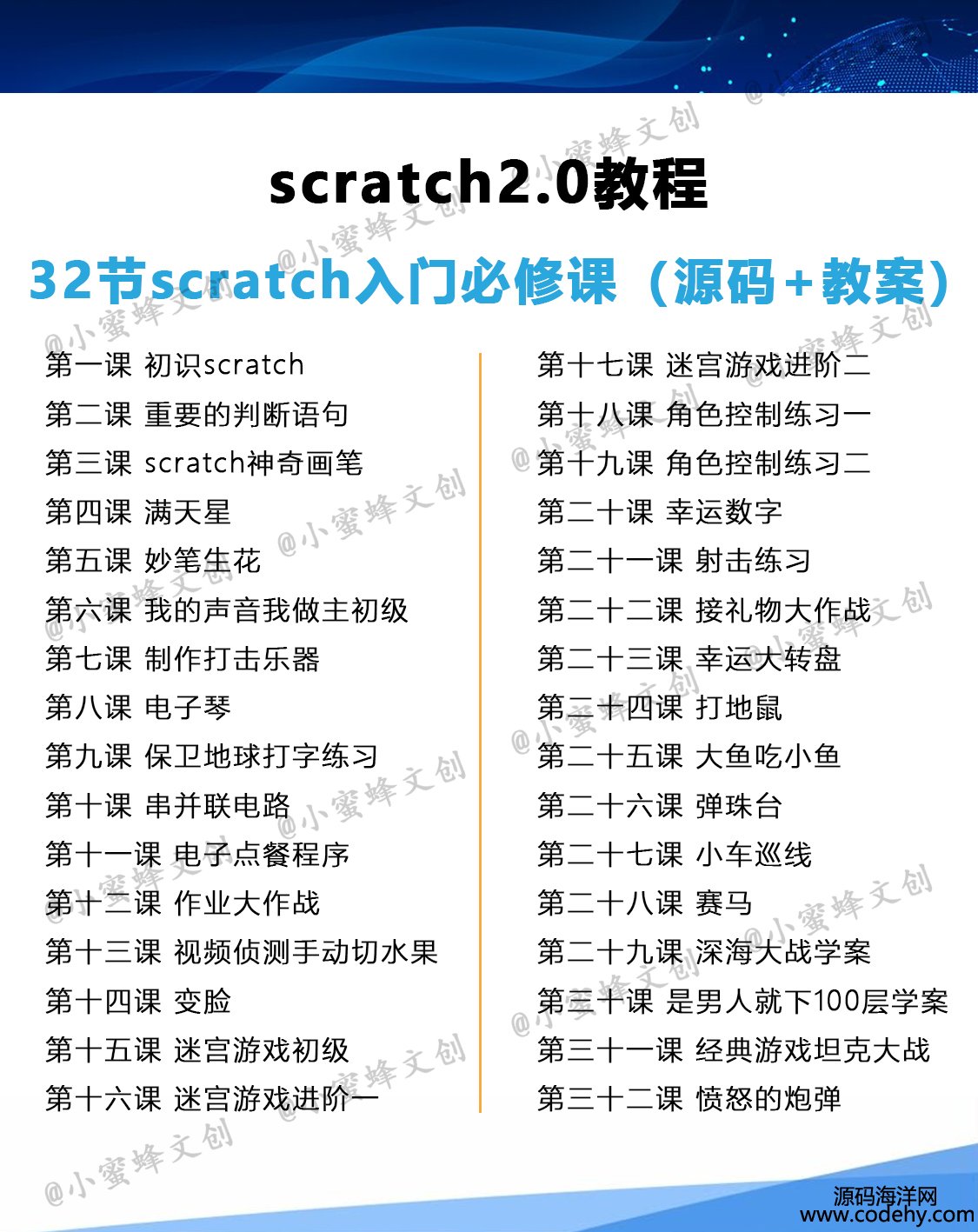 scratch2.0教程

32节scratch入门必修课（源码+教案）

第一课 初识scratch
第二课 重要的判断语句
第三课 scratch神奇画笔
第四课 满天星
第五课 妙笔生花
第六课 我的声音我做主初级
第七课 制作打击乐器
第八课 电子琴
第九课 保卫地球打字练习
第十课 串并联电路
第十一课 电子点餐程序
第十二课 作业大作战
第十三课 视频侦测手动切水果
第十四课 变脸
第十五课 迷宫游戏初级
第十六课 迷宫游戏进阶一

第十七课 迷宫游戏进阶二
第十八课 角色控制练习一
第十九课 角色控制练习二
第二十课 幸运数字
第二十一课 射击练习
第二十二课 接礼物大作战
第二十三课 幸运大转盘
第二十四课 打地鼠
第二十五课 大鱼吃小鱼
第二十六课 弹珠台
第二十七课 小车巡线
第二十八课 赛马
第二十九课 深海大战学案
第三十课 是男人就下100层学案
第三十一课 经典游戏坦克大战
第三十二课 愤怒的炮弹

@小蜜蜂文创

源码海洋网
www.codehy.com